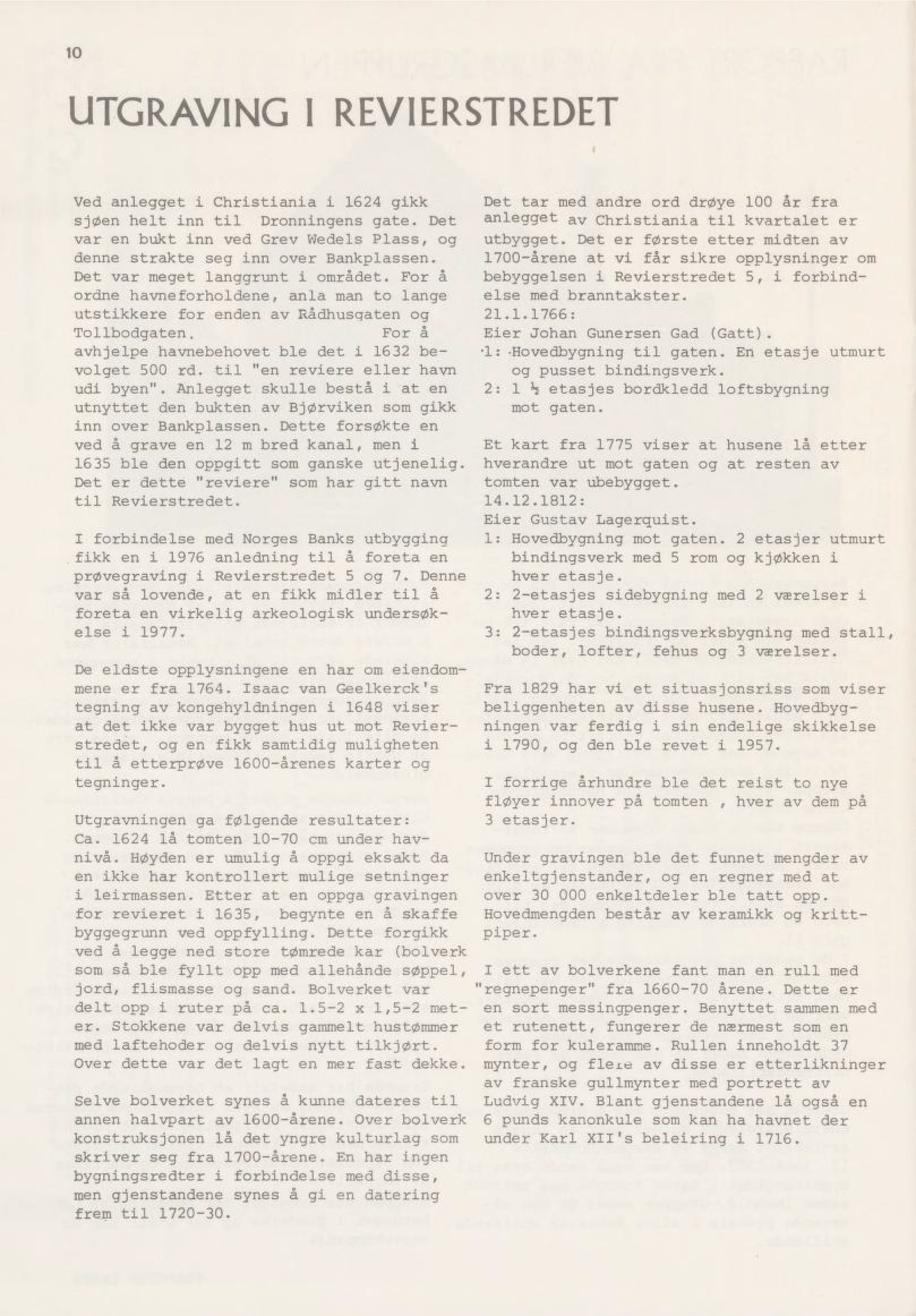 10

UTGRAVING I REVIERSTREDET

Ved anlegget i Christiania i 1624 gikk sjøen helt inn til Dronningens gate. Det var en bukt inn ved Grev Wedels Plass, og denne strakte seg inn over Bankplassen. Det var meget langgrunt i området. For å ordne havneforholdene, anla man to lange utstikkere for enden av Rådhusgaten og Tollbodgaten. For å avhjelpe havnebehovet ble det i 1632 bevolget 500 rd. til "en reviere eller havn udi byen". Anlegget skulle bestå i at en utnyttet den bukten av Bjørviken som gikk inn over Bankplassen. Dette forsøkte en ved å grave en 12 m bred kanal, men i 1635 ble den oppgitt som ganske utjenelig. Det er dette "reviere" som har gitt navn til Revierstredet.

I forbindelse med Norges Banks utbygging fikk en i 1976 anledning til å foreta en prøvegraving i Revierstredet 5 og 7. Denne var så lovende, at en fikk midler til å foreta en virkelig arkeologisk undersøkelse i 1977.

De eldste opplysningene en har om eiendommene er fra 1764. Isaac van Geelkerck's tegning av kongehyldningen i 1648 viser at det ikke var bygget hus ut mot Revierstredet, og en fikk samtidig muligheten til å etterprøve 1600-årenes karter og tegninger.

Utgravningen ga følgende resultater:
Ca. 1624 lå tomten 10-70 cm under havnivå. Høyden er umulig å oppgi eksakt da en ikke har kontrollert mulige setninger i leirmassen. Etter at en oppga gravingen for revieret i 1635, begynte en å skaffe byggegrunn ved oppfylling. Dette forgikk ved å legge ned store tømrede kar (bolverk som så ble fyllt opp med allehånde søppel, jord, flismasse og sand. Bolverket var delt opp i ruter på ca. 1.5-2 x 1,5-2 meter. Stokkene var delvis gammelt hustømmer med laftehoder og delvis nytt tilkjørt. Over dette var det lagt en mer fast dekke.

Selve bolverket synes å kunne dateres til annen halvpart av 1600-årene. Over bolverk konstruksjonen lå det yngre kulturlag som skriver seg fra 1700-årene. En har ingen bygningsredter i forbindelse med disse, men gjenstandene synes å gi en datering frem til 1720-30.

Det tar med andre ord drøye 100 år fra anlegget av Christiania til kvartalet er utbygget. Det er første etter midten av 1700-årene at vi får sikre opplysninger om bebyggelsen i Revierstredet 5, i forbindelse med branntakster.
21.1.1766:
Eier Johan Gunersen Gad (Gatt).
1: Hovedbygning til gaten. En etasje utmurt og pusset bindingsverk.
2: 1 ½ etasjes bordkledd loftsbygning mot gaten.

Et kart fra 1775 viser at husene lå etter hverandre ut mot gaten og at resten av tomten var ubebygget.
14.12.1812:
Eier Gustav Lagerquist.
1: Hovedbygning mot gaten. 2 etasjer utmurt bindingsverk med 5 rom og kjøkken i hver etasje.
2: 2-etasjes sidebygning med 2 værelser i hver etasje.
3: 2-etasjes bindingsverksbygning med stall, boder, lofter, fehus og 3 værelser.

Fra 1829 har vi et situasjonsriss som viser beliggenheten av disse husene. Hovedbygningen var ferdig i sin endelige skikkelse i 1790, og den ble revet i 1957.

I forrige århundre ble det reist to nye fløyer innover på tomten , hver av dem på 3 etasjer.

Under gravingen ble det funnet mengder av enkeltgjenstander, og en regner med at over 30 000 enkeltdeler ble tatt opp. Hovedmengden består av keramikk og krittpiper.

I ett av bolverkene fant man en rull med "regnepenger" fra 1660-70 årene. Dette er en sort messingpenger. Benyttet sammen med et rutenett, fungerer de nærmest som en form for kuleramme. Rullen inneholdt 37 mynter, og flere av disse er etterlikninger av franske gullmynter med portrett av Ludvig XIV. Blant gjenstandene lå også en 6 punds kanonkule som kan ha havnet der under Karl XII's beleiring i 1716.